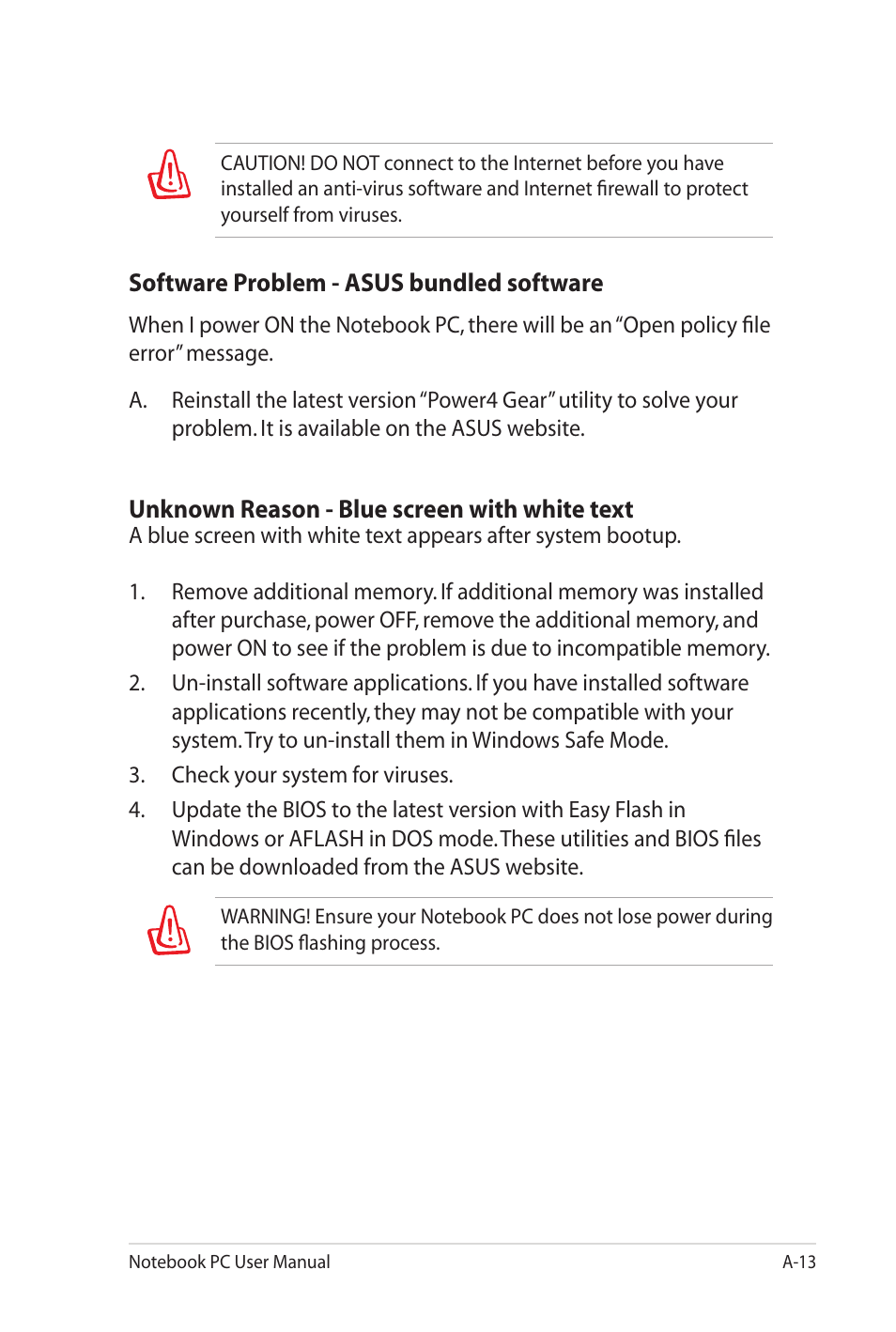 CAUTION! DO NOT connect to the Internet before you have installed an anti-virus software and Internet firewall to protect yourself from viruses.

Software Problem - ASUS bundled software

When I power ON the Notebook PC, there will be an "Open policy file error" message.

A. Reinstall the latest version "Power4 Gear" utility to solve your problem. It is available on the ASUS website.

Unknown Reason - Blue screen with white text
A blue screen with white text appears after system bootup.

1. Remove additional memory. If additional memory was installed after purchase, power OFF, remove the additional memory, and power ON to see if the problem is due to incompatible memory.

2. Un-install software applications. If you have installed software applications recently, they may not be compatible with your system. Try to un-install them in Windows Safe Mode.

3. Check your system for viruses.

4. Update the BIOS to the latest version with Easy Flash in Windows or AFLASH in DOS mode. These utilities and BIOS files can be downloaded from the ASUS website.

WARNING! Ensure your Notebook PC does not lose power during the BIOS flashing process.

Notebook PC User Manual A-13